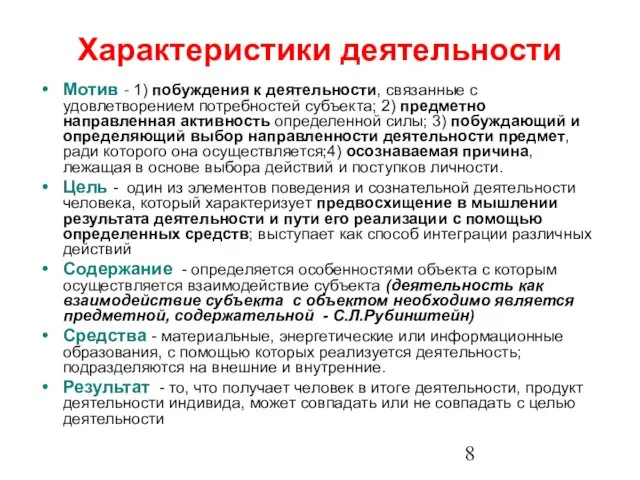 Характеристики деятельности

• Мотив - 1) побуждения к деятельности, связанные с удовлетворением потребностей субъекта; 2) предметно направленная активность определенной силы; 3) побуждающий и определяющий выбор направленности деятельности предмет, ради которого она осуществляется;4) осознаваемая причина, лежащая в основе выбора действий и поступков личности.

• Цель - один из элементов поведения и сознательной деятельности человека, который характеризует предвосхищение в мышлении результата деятельности и пути его реализации с помощью определенных средств; выступает как способ интеграции различных действий

• Содержание - определяется особенностями объекта с которым осуществляется взаимодействие субъекта (деятельность как взаимодействие субъекта с объектом необходимо является предметной, содержательной - С.Л.Рубинштейн)

• Средства - материальные, энергетические или информационные образования, с помощью которых реализуется деятельность; подразделяются на внешние и внутренние.

• Результат - то, что получает человек в итоге деятельности, продукт деятельности индивида, может совпадать или не совпадать с целью деятельности

8